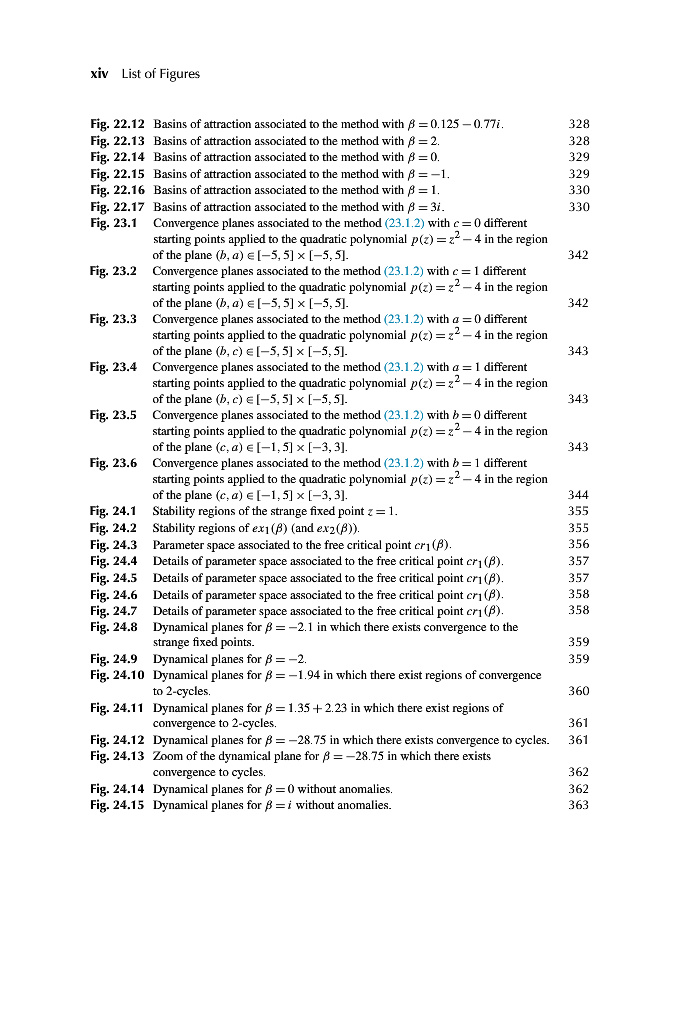 xiv List of Figures

Fig. 22.12 Basins of attraction associated to the method with $\beta = 0.125 - 0.77i$. 328
Fig. 22.13 Basins of attraction associated to the method with $\beta = 2$. 328
Fig. 22.14 Basins of attraction associated to the method with $\beta = 0$. 329
Fig. 22.15 Basins of attraction associated to the method with $\beta = -1$. 329
Fig. 22.16 Basins of attraction associated to the method with $\beta = 1$. 330
Fig. 22.17 Basins of attraction associated to the method with $\beta = 3i$. 330
Fig. 23.1 Convergence planes associated to the method (23.1.2) with $c = 0$ different starting points applied to the quadratic polynomial $p(z) = z^2 - 4$ in the region of the plane $(b, a) \in [-5, 5] \times [-5, 5]$. 342
Fig. 23.2 Convergence planes associated to the method (23.1.2) with $c = 1$ different starting points applied to the quadratic polynomial $p(z) = z^2 - 4$ in the region of the plane $(b, a) \in [-5, 5] \times [-5, 5]$. 342
Fig. 23.3 Convergence planes associated to the method (23.1.2) with $a = 0$ different starting points applied to the quadratic polynomial $p(z) = z^2 - 4$ in the region of the plane $(b, c) \in [-5, 5] \times [-5, 5]$. 343
Fig. 23.4 Convergence planes associated to the method (23.1.2) with $a = 1$ different starting points applied to the quadratic polynomial $p(z) = z^2 - 4$ in the region of the plane $(b, c) \in [-5, 5] \times [-5, 5]$. 343
Fig. 23.5 Convergence planes associated to the method (23.1.2) with $b = 0$ different starting points applied to the quadratic polynomial $p(z) = z^2 - 4$ in the region of the plane $(c, a) \in [-1, 5] \times [-3, 3]$. 343
Fig. 23.6 Convergence planes associated to the method (23.1.2) with $b = 1$ different starting points applied to the quadratic polynomial $p(z) = z^2 - 4$ in the region of the plane $(c, a) \in [-1, 5] \times [-3, 3]$. 344
Fig. 24.1 Stability regions of the strange fixed point $z = 1$. 355
Fig. 24.2 Stability regions of $ex_1(\beta)$ (and $ex_2(\beta)$). 355
Fig. 24.3 Parameter space associated to the free critical point $cr_1(\beta)$. 356
Fig. 24.4 Details of parameter space associated to the free critical point $cr_1(\beta)$. 357
Fig. 24.5 Details of parameter space associated to the free critical point $cr_1(\beta)$. 357
Fig. 24.6 Details of parameter space associated to the free critical point $cr_1(\beta)$. 358
Fig. 24.7 Details of parameter space associated to the free critical point $cr_1(\beta)$. 358
Fig. 24.8 Dynamical planes for $\beta = -2.1$ in which there exists convergence to the strange fixed points. 359
Fig. 24.9 Dynamical planes for $\beta = -2$. 359
Fig. 24.10 Dynamical planes for $\beta = -1.94$ in which there exist regions of convergence to 2-cycles. 360
Fig. 24.11 Dynamical planes for $\beta = 1.35 + 2.23$ in which there exist regions of convergence to 2-cycles. 361
Fig. 24.12 Dynamical planes for $\beta = -28.75$ in which there exists convergence to cycles. 361
Fig. 24.13 Zoom of the dynamical plane for $\beta = -28.75$ in which there exists convergence to cycles. 362
Fig. 24.14 Dynamical planes for $\beta = 0$ without anomalies. 362
Fig. 24.15 Dynamical planes for $\beta = i$ without anomalies. 363